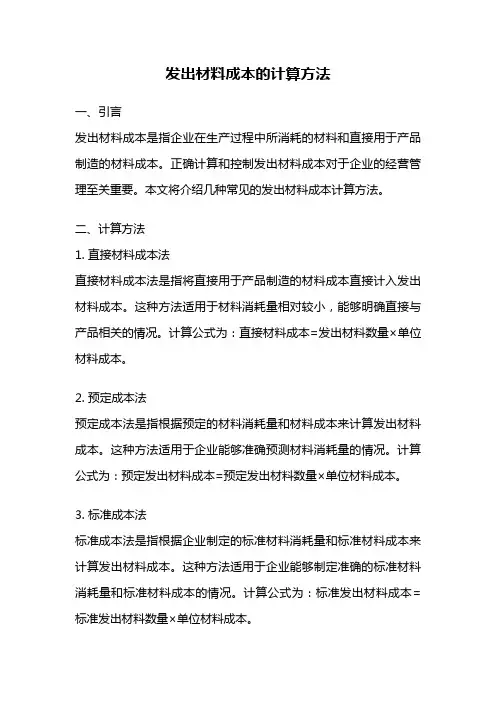 发出材料成本的计算方法

一、引言

发出材料成本是指企业在生产过程中所消耗的材料和直接用于产品制造的材料成本。正确计算和控制发出材料成本对于企业的经营管理至关重要。本文将介绍几种常见的发出材料成本计算方法。

二、计算方法

1. 直接材料成本法

直接材料成本法是指将直接用于产品制造的材料成本直接计入发出材料成本。这种方法适用于材料消耗量相对较小，能够明确直接与产品相关的情况。计算公式为：直接材料成本=发出材料数量×单位材料成本。

2. 预定成本法

预定成本法是指根据预定的材料消耗量和材料成本来计算发出材料成本。这种方法适用于企业能够准确预测材料消耗量的情况。计算公式为：预定发出材料成本=预定发出材料数量×单位材料成本。

3. 标准成本法

标准成本法是指根据企业制定的标准材料消耗量和标准材料成本来计算发出材料成本。这种方法适用于企业能够制定准确的标准材料消耗量和标准材料成本的情况。计算公式为：标准发出材料成本=标准发出材料数量×单位材料成本。